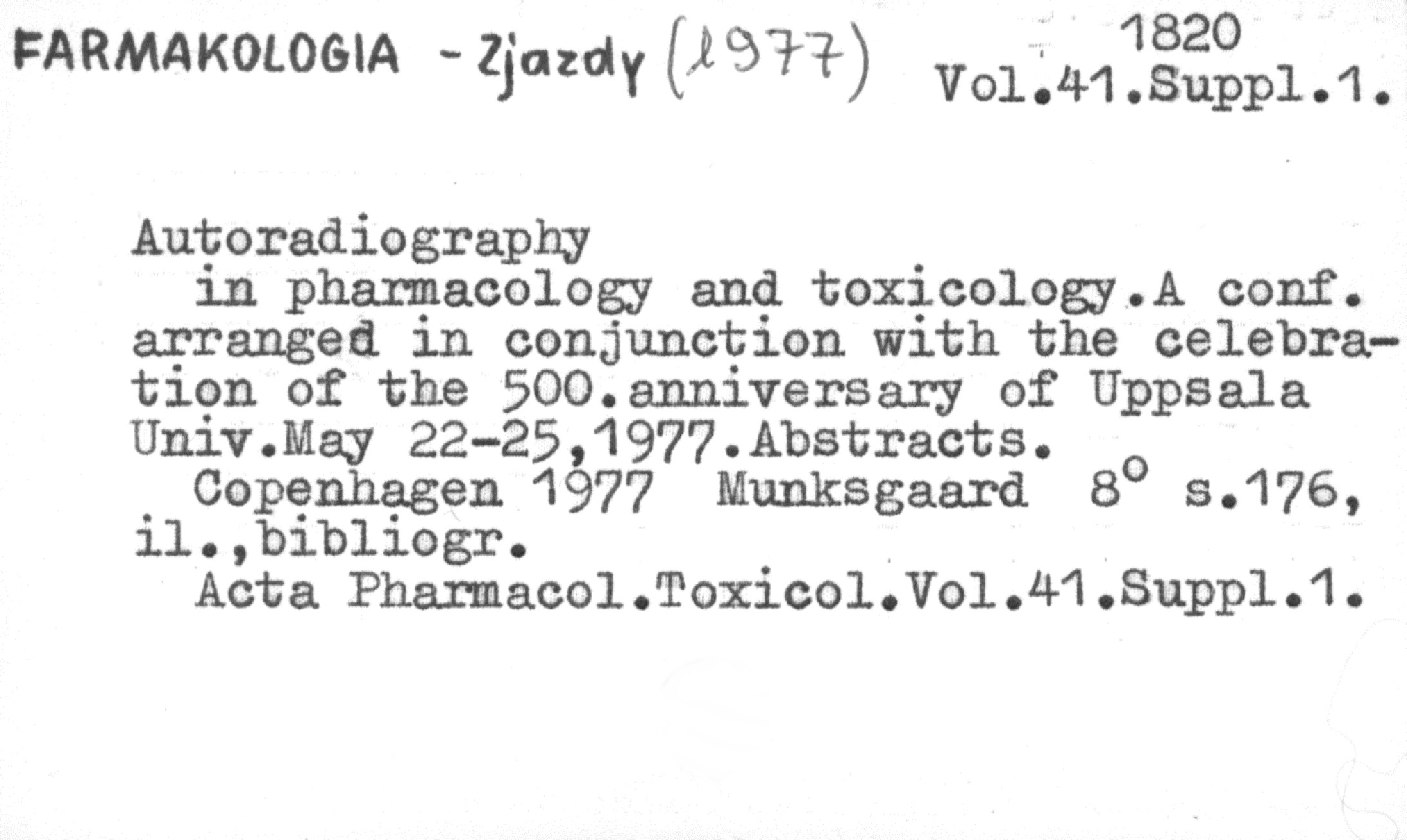 FARMAKOLOGIA - Zjazdy (1977)

1820
Vol.41.Suppl.1.

Autoradiography

in pharmacology and toxicology.A conf. arranged in conjunction with the celebration of the 500.anniversary of Uppsala Univ.May 22-25,1977.Abstracts.

Copenhagen 1977 Munksgaard 8° s.176, il.,bibliogr.

Acta Pharmacol.Toxicol.Vol.41.Suppl.1.